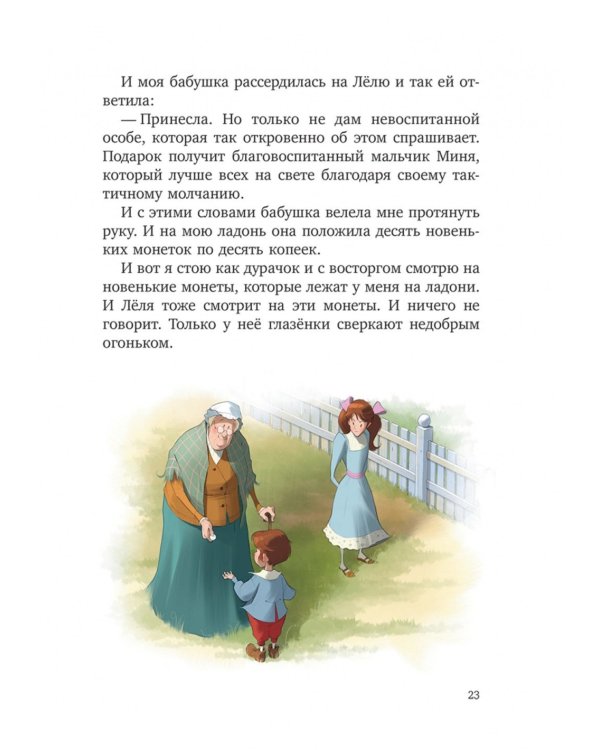 И моя бабушка рассердилась на Лёлю и так ей ответила:
— Принесла. Но только не дам невоспитанной особе, которая так откровенно об этом спрашивает. Подарок получит благовоспитанный мальчик Миня, который лучше всех на свете благодаря своему тактичному молчанию.
И с этими словами бабушка велела мне протянуть руку. И на мою ладонь она положила десять новеньких монеток по десять копеек.
И вот я стою как дурачок и с восторгом смотрю на новенькие монеты, которые лежат у меня на ладони. И Лёля тоже смотрит на эти монеты. И ничего не говорит. Только у неё глазёнки сверкают недобрым огоньком.

23